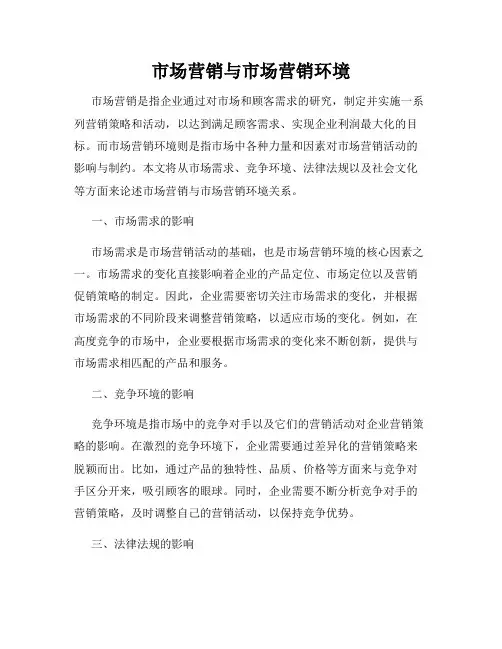 市场营销与市场营销环境

市场营销是指企业通过对市场和顾客需求的研究，制定并实施一系列营销策略和活动，以达到满足顾客需求、实现企业利润最大化的目标。而市场营销环境则是指市场中各种力量和因素对市场营销活动的影响与制约。本文将从市场需求、竞争环境、法律法规以及社会文化等方面来论述市场营销与市场营销环境关系。

一、市场需求的影响

市场需求是市场营销活动的基础，也是市场营销环境的核心因素之一。市场需求的变化直接影响着企业的产品定位、市场定位以及营销促销策略的制定。因此，企业需要密切关注市场需求的变化，并根据市场需求的不同阶段来调整营销策略，以适应市场的变化。例如，在高度竞争的市场中，企业要根据市场需求的变化来不断创新，提供与市场需求相匹配的产品和服务。

二、竞争环境的影响

竞争环境是指市场中的竞争对手以及它们的营销活动对企业营销策略的影响。在激烈的竞争环境下，企业需要通过差异化的营销策略来脱颖而出。比如，通过产品的独特性、品质、价格等方面来与竞争对手区分开来，吸引顾客的眼球。同时，企业需要不断分析竞争对手的营销策略，及时调整自己的营销活动，以保持竞争优势。

三、法律法规的影响